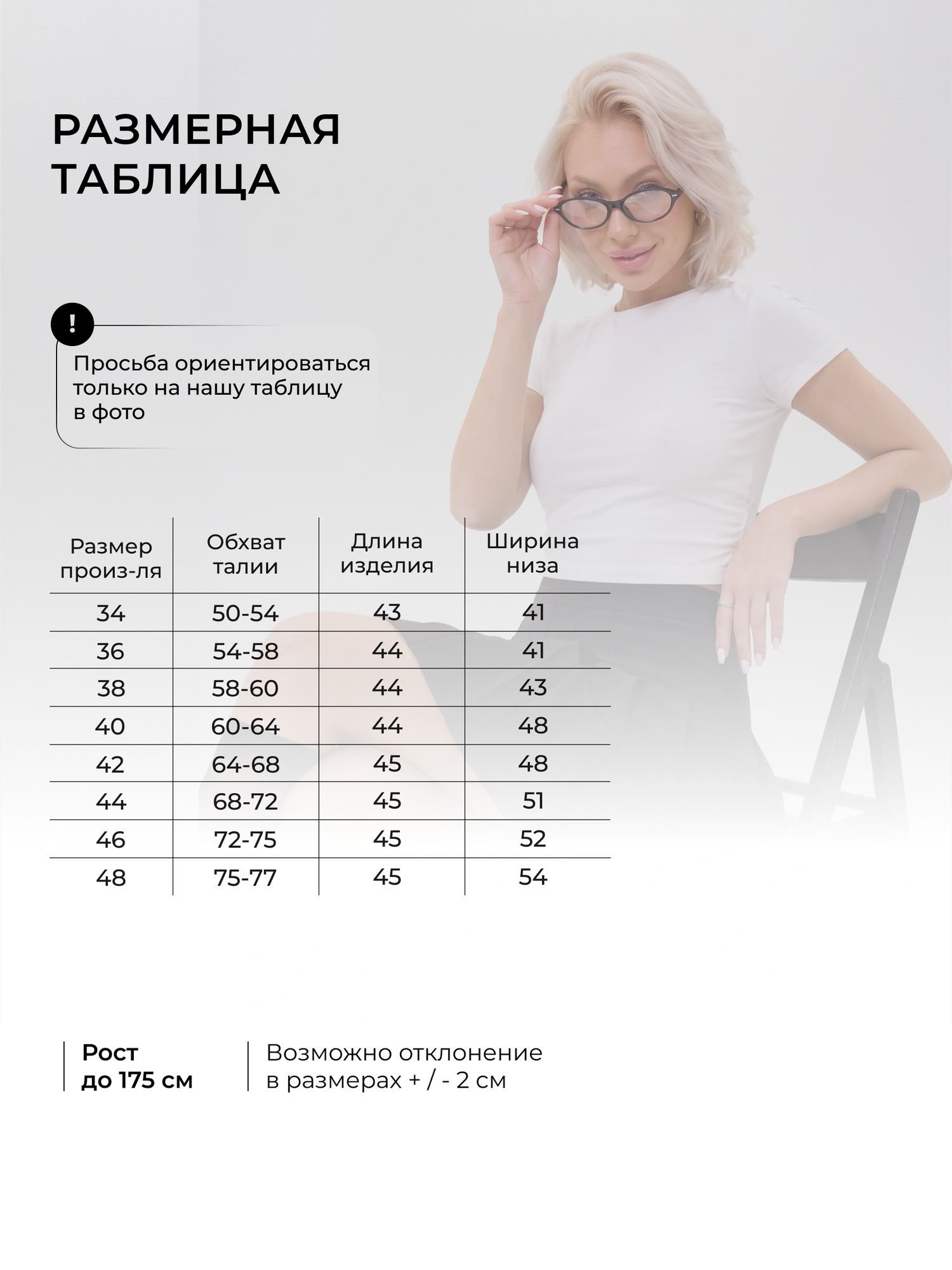 РАЗМЕРНАЯ ТАБЛИЦА

!

Просьба ориентироваться только на нашу таблицу в фото

| Размер произ-ля | Обхват талии | Длина изделия | Ширина низа |
|---|---|---|---|
| 34 | 50-54 | 43 | 41 |
| 36 | 54-58 | 44 | 41 |
| 38 | 58-60 | 44 | 43 |
| 40 | 60-64 | 44 | 48 |
| 42 | 64-68 | 45 | 48 |
| 44 | 68-72 | 45 | 51 |
| 46 | 72-75 | 45 | 52 |
| 48 | 75-77 | 45 | 54 |

Рост
до 175 см

Возможно отклонение в размерах + / - 2 см